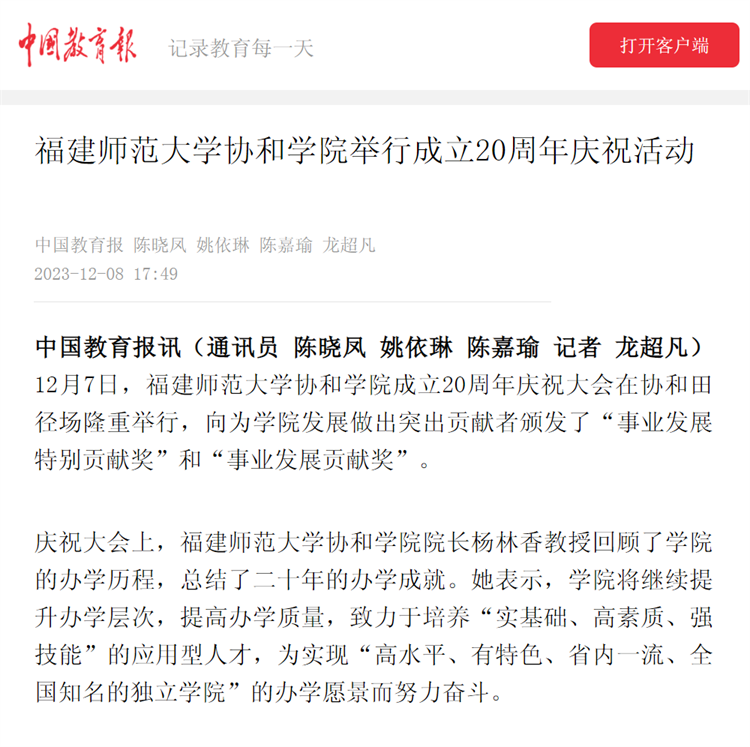 中国教育报 记录教育每一天

打开客户端

福建师范大学协和学院举行成立20周年庆祝活动

中国教育报 陈晓凤 姚依琳 陈嘉瑜 龙超凡
2023-12-08 17:49

中国教育报讯（通讯员 陈晓凤 姚依琳 陈嘉瑜 记者 龙超凡）12月7日，福建师范大学协和学院成立20周年庆祝大会在协和田径场隆重举行，向为学院发展做出突出贡献者颁发了“事业发展特别贡献奖”和“事业发展贡献奖”。

庆祝大会上，福建师范大学协和学院院长杨林香教授回顾了学院的办学历程，总结了二十年的办学成就。她表示，学院将继续提升办学层次，提高办学质量，致力于培养“实基础、高素质、强技能”的应用型人才，为实现“高水平、有特色、省内一流、全国知名的独立学院”的办学愿景而努力奋斗。